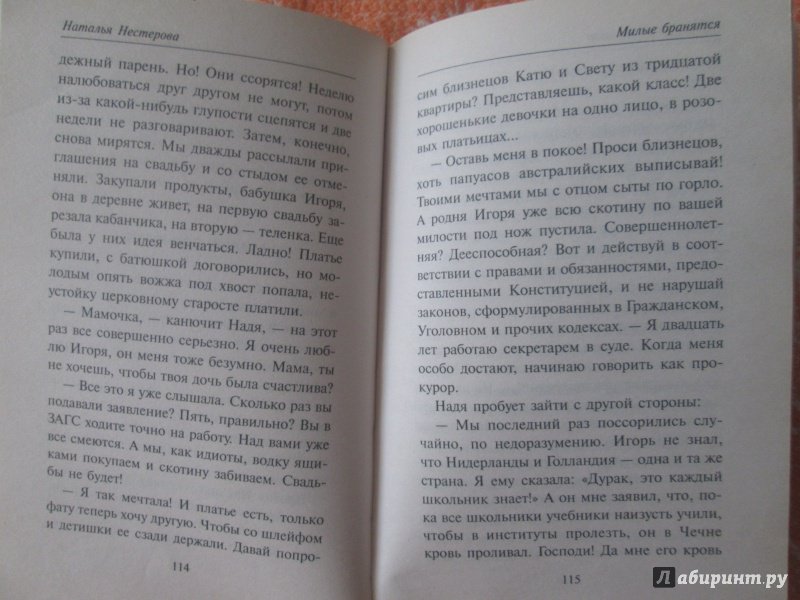 Наталья Нестерова

дежный парень. Но! Они ссорятся! Неделю налюбоваться друг другом не могут, потом из-за какой-нибудь глупости сцепятся и две недели не разговаривают. Затем, конечно, снова мирятся. Мы дважды рассылали приглашения на свадьбу и со стыдом ее отменяли. Закупали продукты, бабушка Игоря, в деревне живет, на первую свадьбу зарезала кабанчика, на вторую — теленка. Еще была у них идея венчаться. Ладно! Платье купили, с батюшкой договорились, но молодым опять вожжа под хвост попала, неустойку церковному старосте платили.

— Мамочка, — канючит Надя, — на этот раз все совершенно серьезно. Я очень люблю Игоря, он меня тоже безумно. Мама, ты не хочешь, чтобы твоя дочь была счастлива?

— Все это я уже слышала. Сколько раз вы подавали заявление? Пять, правильно? Вы в ЗАГС ходите точно на работу. Над вами уже все смеются. А мы, как идиоты, водку ящиками покупаем и скотину забиваем. Свадьбы не будет!

— Я так мечтала! И платье есть, только фату теперь хочу другую. Чтобы со шлейфом и детишки ее сзади держали. Давай попро-

114

Милые бранятся

сим близнецов Катю и Свету из тридцатой квартиры? Представляешь, какой класс! Две хорошенькие девочки на одно лицо, в розовых платьицах...

— Оставь меня в покое! Проси близнецов, хоть папуасов австралийских выписывай! Твоими мечтами мы с отцом сыты по горло. А родня Игоря уже всю скотину по вашей милости под нож пустила. Совершеннолетняя? Дееспособная? Вот и действуй в соответствии с правами и обязанностями, предоставленными Конституцией, и не нарушай законов, сформулированных в Гражданском, Уголовном и прочих кодексах. — Я двадцать лет работаю секретарем в суде. Когда меня особо достают, начинаю говорить как прокурор.

Надя пробует зайти с другой стороны:

— Мы последний раз поссорились случайно, по недоразумению. Игорь не знал, что Нидерланды и Голландия — одна и та же страна. Я ему сказала: «Дурак, это каждый школьник знает!» А он мне заявил, что, пока все школьники учебники наизусть учили, чтобы в институты пролезть, он в Чечне кровь проливал. Господи! Да мне его кровь

115

Лабиринт.ру